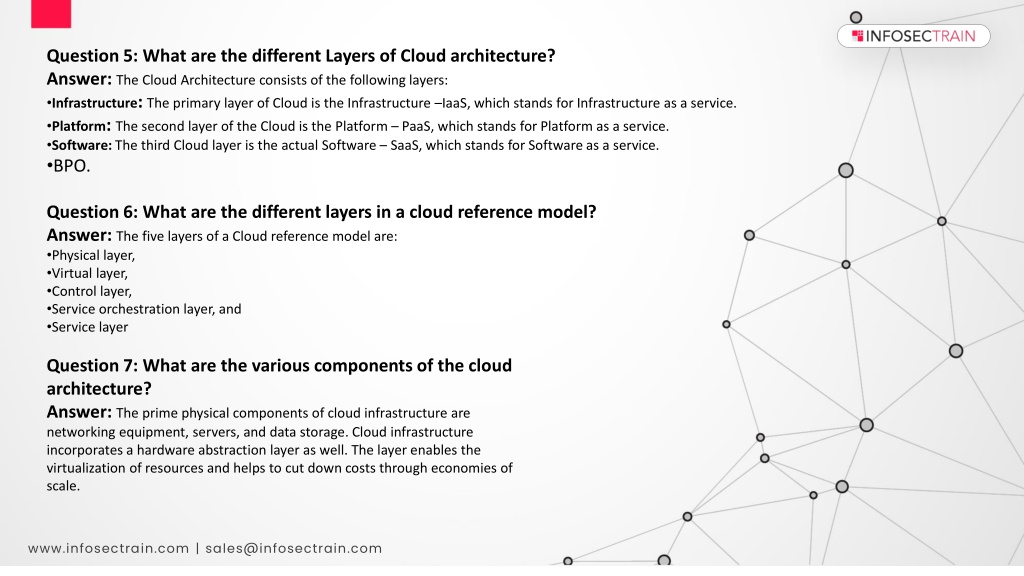 INFOSECTRAIN

Question 5: What are the different Layers of Cloud architecture?
Answer: The Cloud Architecture consists of the following layers:
•Infrastructure: The primary layer of Cloud is the Infrastructure –IaaS, which stands for Infrastructure as a service.
•Platform: The second layer of the Cloud is the Platform – PaaS, which stands for Platform as a service.
•Software: The third Cloud layer is the actual Software – SaaS, which stands for Software as a service.
•BPO.

Question 6: What are the different layers in a cloud reference model?
Answer: The five layers of a Cloud reference model are:
•Physical layer,
•Virtual layer,
•Control layer,
•Service orchestration layer, and
•Service layer

Question 7: What are the various components of the cloud architecture?
Answer: The prime physical components of cloud infrastructure are networking equipment, servers, and data storage. Cloud infrastructure incorporates a hardware abstraction layer as well. The layer enables the virtualization of resources and helps to cut down costs through economies of scale.

www.infosectrain.com | sales@infosectrain.com